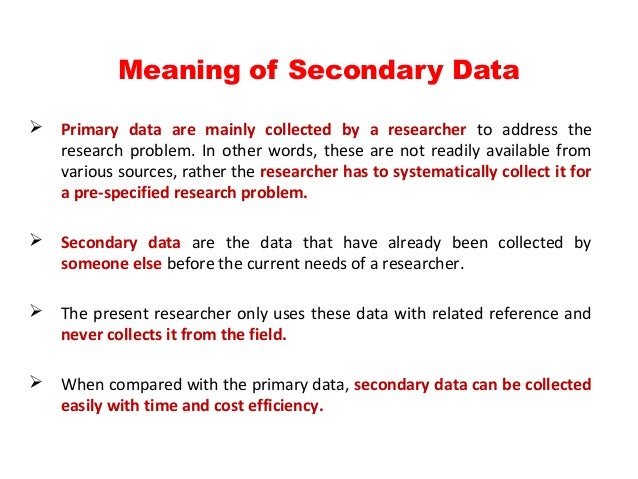 Meaning of Secondary Data

➢ Primary data are mainly collected by a researcher to address the research problem. In other words, these are not readily available from various sources, rather the researcher has to systematically collect it for a pre-specified research problem.

➢ Secondary data are the data that have already been collected by someone else before the current needs of a researcher.

➢ The present researcher only uses these data with related reference and never collects it from the field.

➢ When compared with the primary data, secondary data can be collected easily with time and cost efficiency.